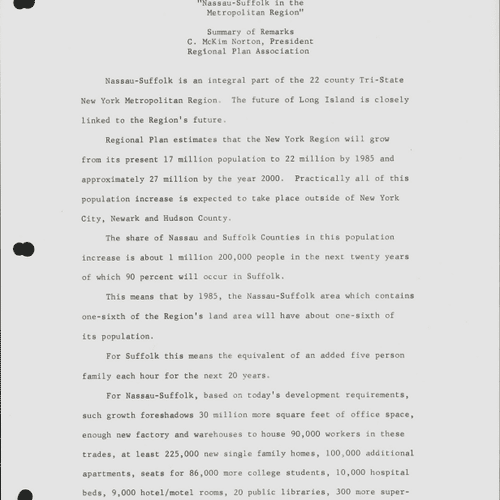 "Nassau-Suffolk in the Metropolitan Region"

Summary of Remarks
C. McKim Norton, President
Regional Plan Association

Nassau-Suffolk is an integral part of the 22 county Tri-State New York Metropolitan Region. The future of Long Island is closely linked to the Region's future.

Regional Plan estimates that the New York Region will grow from its present 17 million population to 22 million by 1985 and approximately 27 million by the year 2000. Practically all of this population increase is expected to take place outside of New York City, Newark and Hudson County.

The share of Nassau and Suffolk Counties in this population increase is about 1 million 200,000 people in the next twenty years of which 90 percent will occur in Suffolk.

This means that by 1985, the Nassau-Suffolk area which contains one-sixth of the Region's land area will have about one-sixth of its population.

For Suffolk this means the equivalent of an added five person family each hour for the next 20 years.

For Nassau-Suffolk, based on today's development requirements, such growth foreshadows 30 million more square feet of office space, enough new factory and warehouses to house 90,000 workers in these trades, at least 225,000 new single family homes, 100,000 additional apartments, seats for 86,000 more college students, 10,000 hospital beds, 9,000 hotel/motel rooms, 20 public libraries, 300 more super-